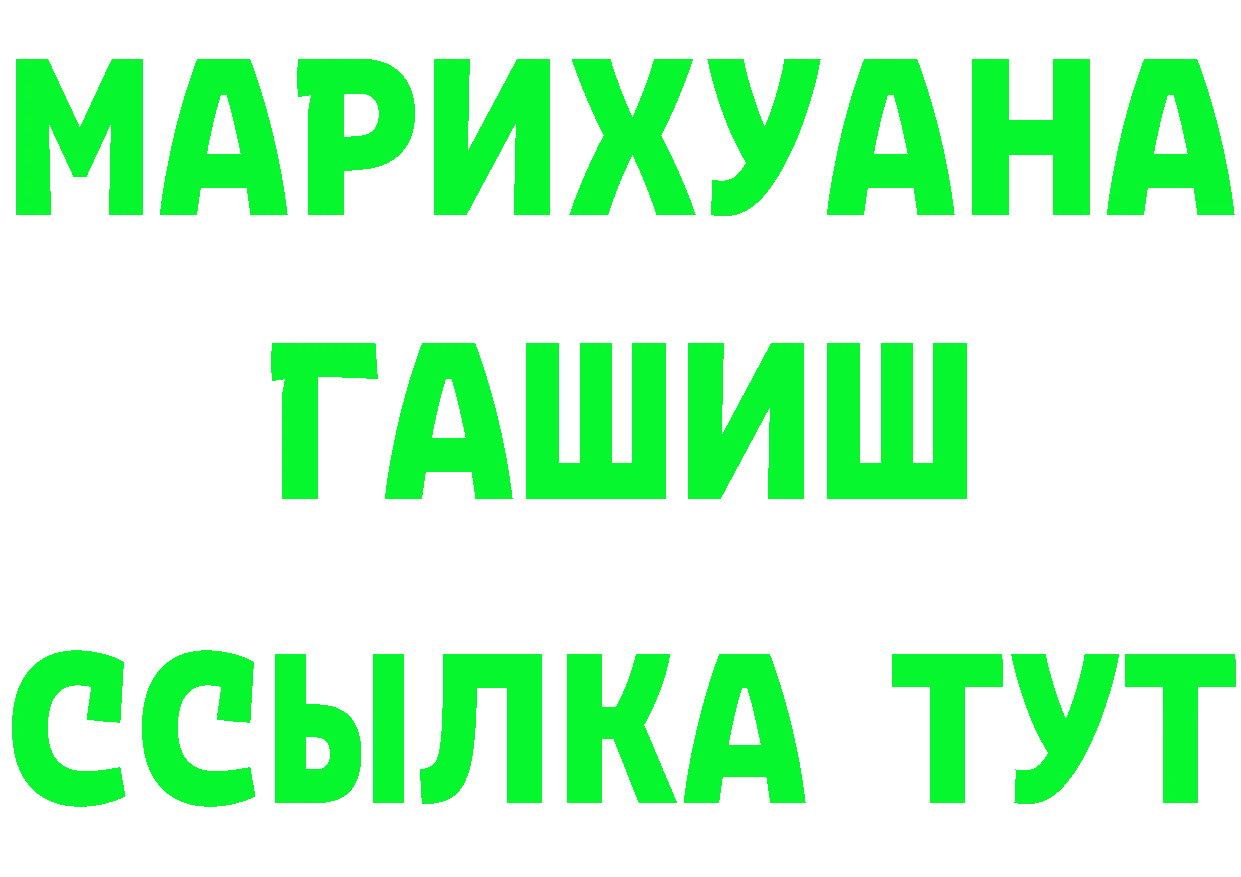 МАРИХУАНА
ГАШИШ
ССЫЛКА ТУТ